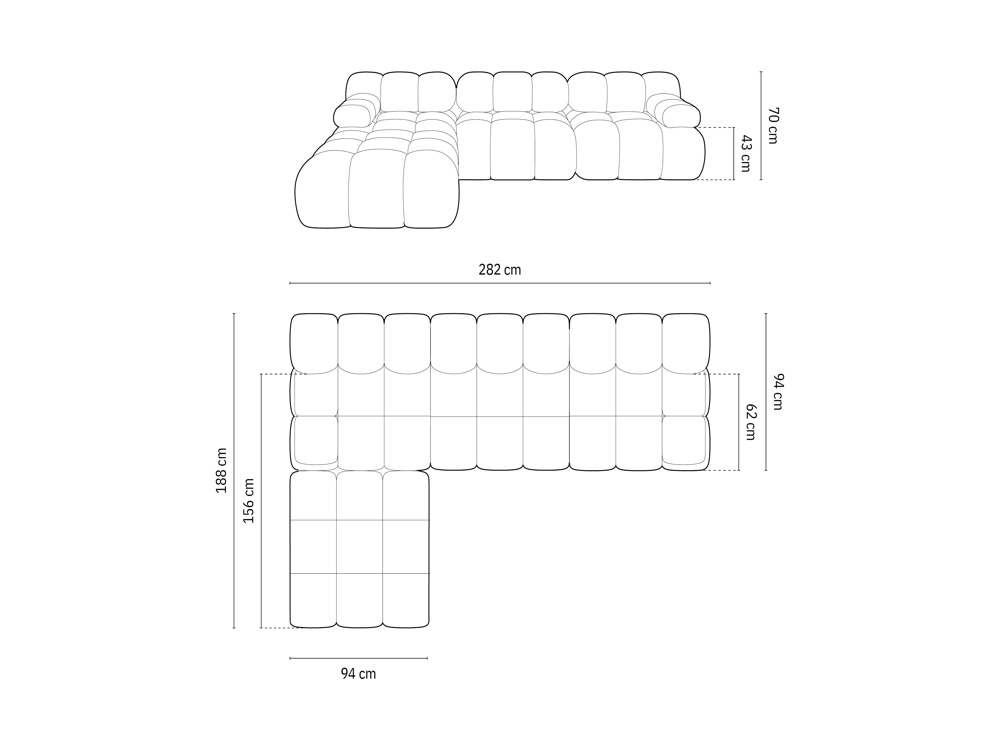 70 cm
43 cm
282 cm
94 cm
62 cm
188 cm
156 cm
94 cm